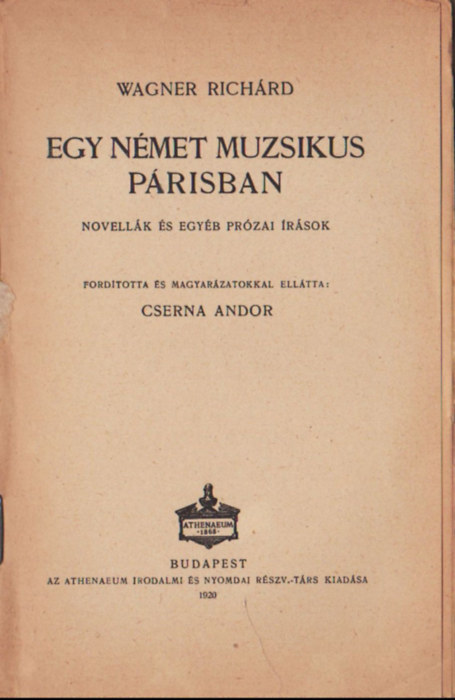 WAGNER RICHÁRD

EGY NÉMET MUZSIKUS PÁRISBAN

NOVELLÁK ÉS EGYÉB PRÓZAI ÍRÁSOK

FORDÍTOTTA ÉS MAGYARÁZATOKKAL ELLÁTTA:
CSERNA ANDOR

ATHENAEUM
1868

BUDAPEST
AZ ATHENAEUM IRODALMI ÉS NYOMDAI RÉSZV.-TÁRS KIADÁSA
1920